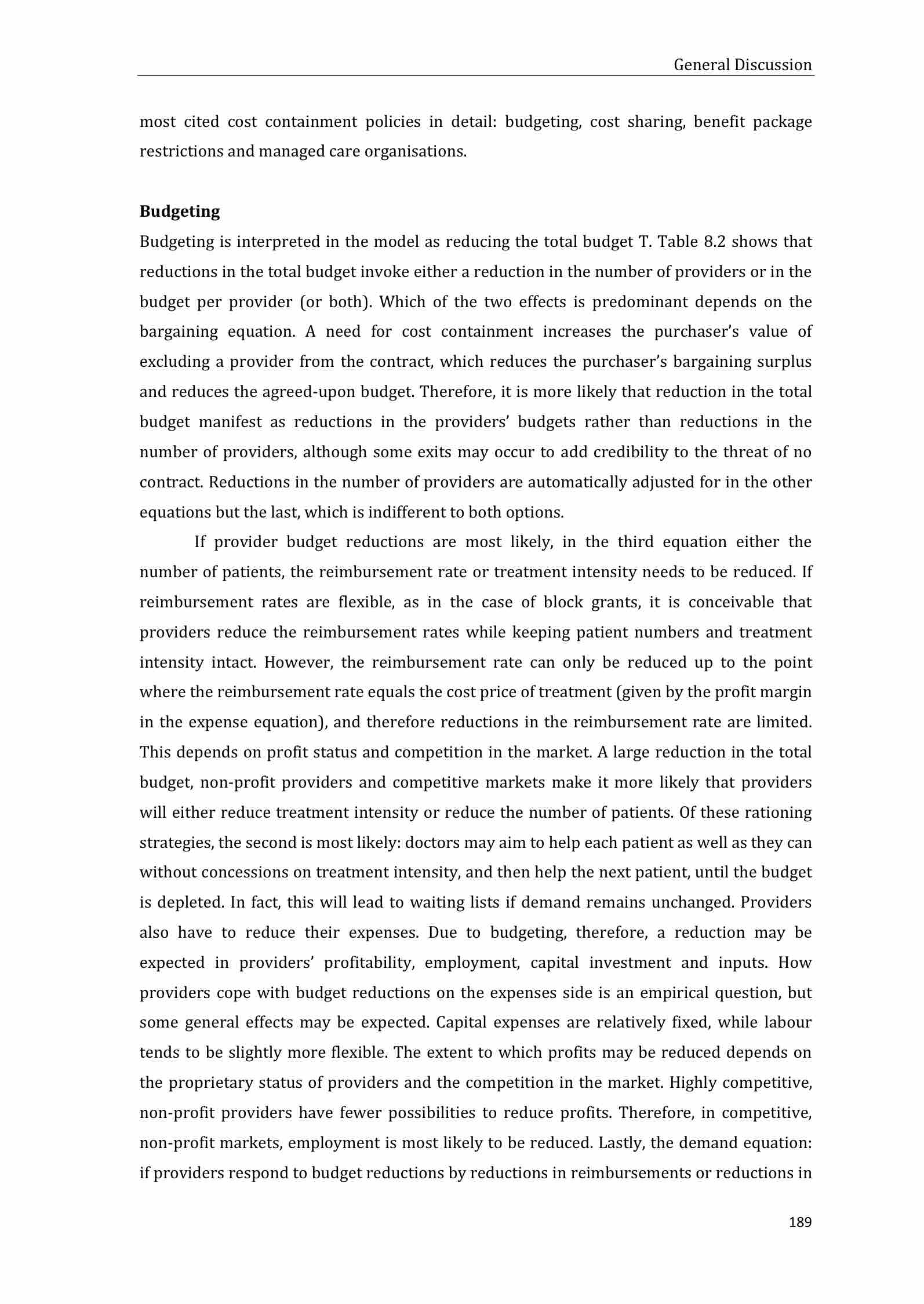 General Discussion

most cited cost containment policies in detail: budgeting, cost sharing, benefit package restrictions and managed care organisations.

**Budgeting**

Budgeting is interpreted in the model as reducing the total budget T. Table 8.2 shows that reductions in the total budget invoke either a reduction in the number of providers or in the budget per provider (or both). Which of the two effects is predominant depends on the bargaining equation. A need for cost containment increases the purchaser's value of excluding a provider from the contract, which reduces the purchaser's bargaining surplus and reduces the agreed-upon budget. Therefore, it is more likely that reduction in the total budget manifest as reductions in the providers' budgets rather than reductions in the number of providers, although some exits may occur to add credibility to the threat of no contract. Reductions in the number of providers are automatically adjusted for in the other equations but the last, which is indifferent to both options.

If provider budget reductions are most likely, in the third equation either the number of patients, the reimbursement rate or treatment intensity needs to be reduced. If reimbursement rates are flexible, as in the case of block grants, it is conceivable that providers reduce the reimbursement rates while keeping patient numbers and treatment intensity intact. However, the reimbursement rate can only be reduced up to the point where the reimbursement rate equals the cost price of treatment (given by the profit margin in the expense equation), and therefore reductions in the reimbursement rate are limited. This depends on profit status and competition in the market. A large reduction in the total budget, non-profit providers and competitive markets make it more likely that providers will either reduce treatment intensity or reduce the number of patients. Of these rationing strategies, the second is most likely: doctors may aim to help each patient as well as they can without concessions on treatment intensity, and then help the next patient, until the budget is depleted. In fact, this will lead to waiting lists if demand remains unchanged. Providers also have to reduce their expenses. Due to budgeting, therefore, a reduction may be expected in providers' profitability, employment, capital investment and inputs. How providers cope with budget reductions on the expenses side is an empirical question, but some general effects may be expected. Capital expenses are relatively fixed, while labour tends to be slightly more flexible. The extent to which profits may be reduced depends on the proprietary status of providers and the competition in the market. Highly competitive, non-profit providers have fewer possibilities to reduce profits. Therefore, in competitive, non-profit markets, employment is most likely to be reduced. Lastly, the demand equation: if providers respond to budget reductions by reductions in reimbursements or reductions in

189